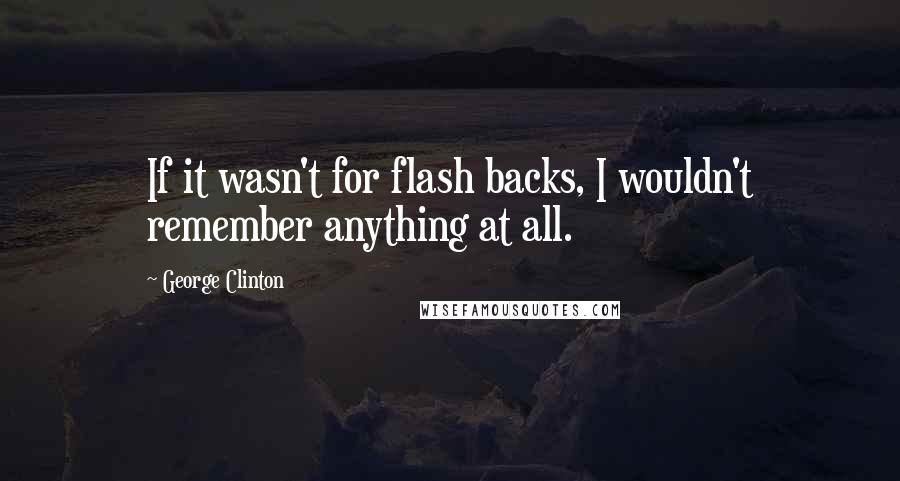 If it wasn't for flash backs, I wouldn't remember anything at all.

~ George Clinton

WISEFAMOUSQUOTES.COM